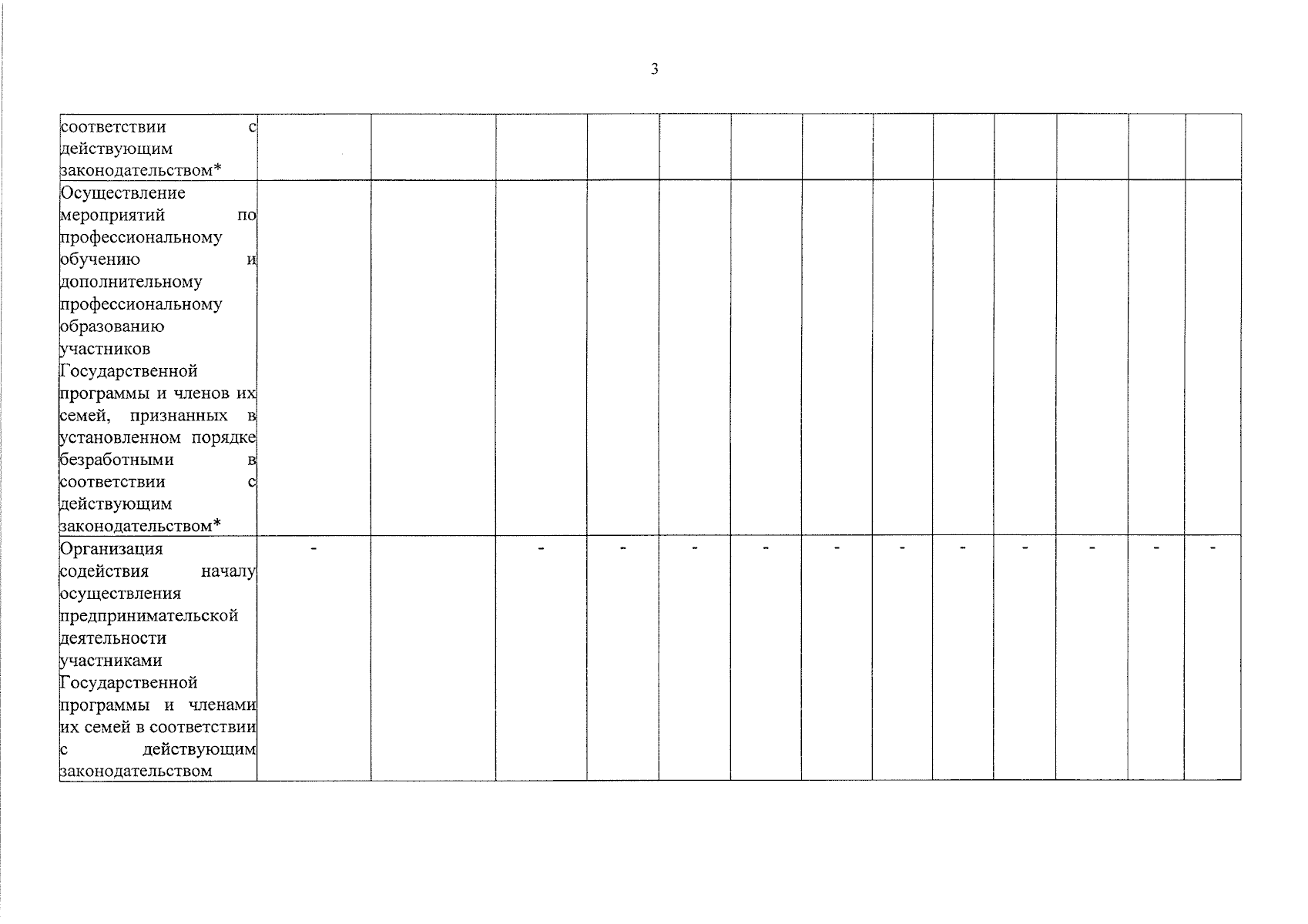 3

| соответствии с действующим законодательством* | | | | | | | | | | | | | |
|---|---|---|---|---|---|---|---|---|---|---|---|---|---|
| Осуществление мероприятий по профессиональному обучению и дополнительному профессиональному образованию участников Государственной программы и членов их семей, признанных в установленном порядке безработными в соответствии с действующим законодательством* | | | | | | | | | | | | | |
| Организация содействия началу осуществления предпринимательской деятельности участниками Государственной программы и членами их семей в соответствии с действующим законодательством | - | | - | - | - | - | - | - | - | - | - | - | - |